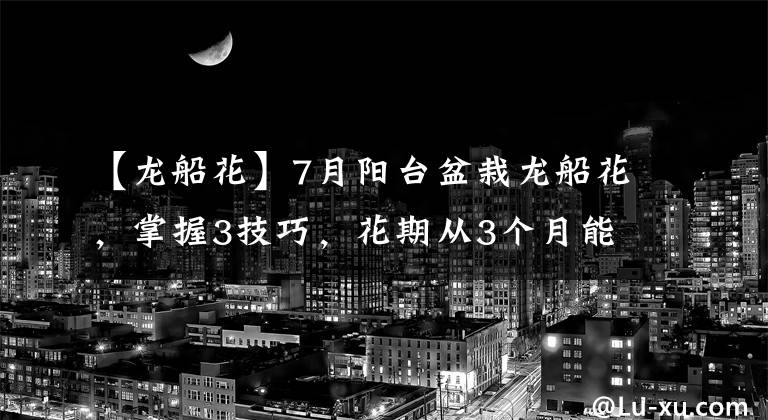 【龙船花】7月阳台盆栽龙船花，掌握3技巧，花期从3个月能

@LU-xu.com